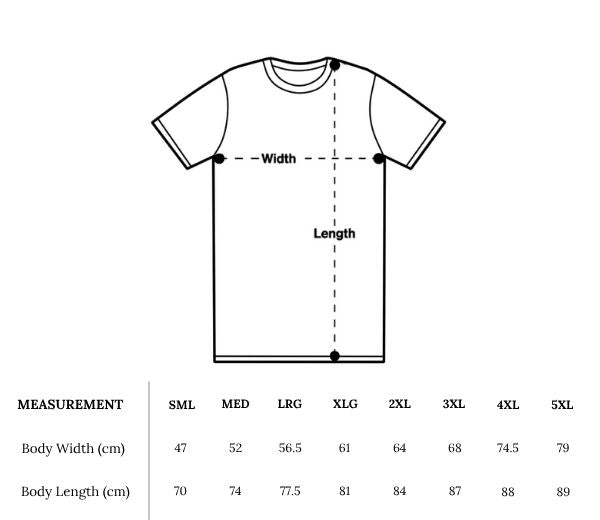 Width

Length

| MEASUREMENT | SML | MED | LRG | XLG | 2XL | 3XL | 4XL | 5XL |
|---|---|---|---|---|---|---|---|---|
| Body Width (cm) | 47 | 52 | 56.5 | 61 | 64 | 68 | 74.5 | 79 |
| Body Length (cm) | 70 | 74 | 77.5 | 81 | 84 | 87 | 88 | 89 |